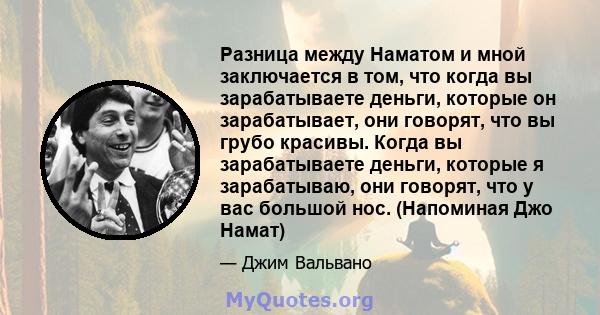 Разница между Наматом и мной заключается в том, что когда вы зарабатываете деньги, которые он зарабатывает, они говорят, что вы грубо красивы. Когда вы зарабатываете деньги, которые я зарабатываю, они говорят, что у вас большой нос. (Напоминая Джо Намат)

— Джим Вальвано

MyQuotes.org